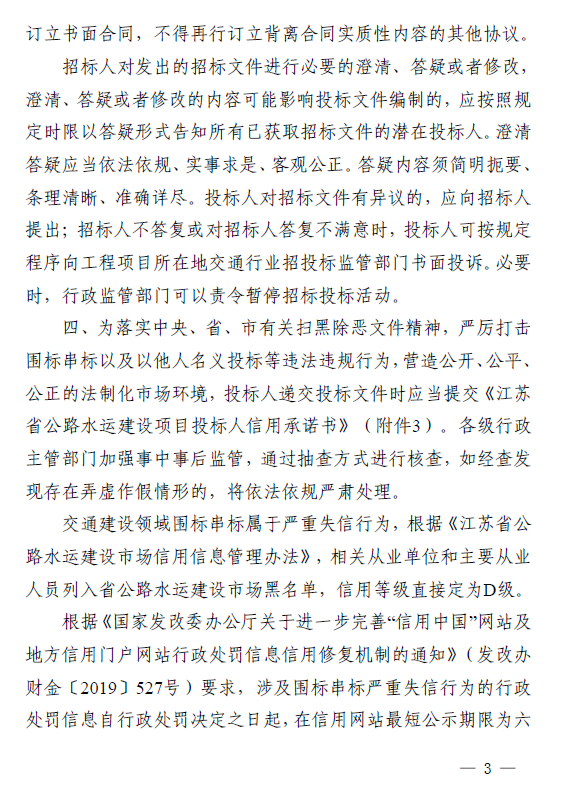 订立书面合同，不得再行订立背离合同实质性内容的其他协议。

招标人对发出的招标文件进行必要的澄清、答疑或者修改，澄清、答疑或者修改的内容可能影响投标文件编制的，应按照规定时限以答疑形式告知所有已获取招标文件的潜在投标人。澄清答疑应当依法依规、实事求是、客观公正。答疑内容须简明扼要、条理清晰、准确详尽。投标人对招标文件有异议的，应向招标人提出；招标人不答复或对招标人答复不满意时，投标人可按规定程序向工程项目所在地交通行业招投标监管部门书面投诉。必要时，行政监管部门可以责令暂停招标投标活动。

四、为落实中央、省、市有关扫黑除恶文件精神，严厉打击围标串标以及以他人名义投标等违法违规行为，营造公开、公平、公正的法制化市场环境，投标人递交投标文件时应当提交《江苏省公路水运建设项目投标人信用承诺书》（附件3）。各级行政主管部门加强事中事后监管，通过抽查方式进行核查，如经查发现存在弄虚作假情形的，将依法依规严肃处理。

交通建设领域围标串标属于严重失信行为，根据《江苏省公路水运建设市场信用信息管理办法》，相关从业单位和主要从业人员列入省公路水运建设市场黑名单，信用等级直接定为D级。

根据《国家发改委办公厅关于进一步完善“信用中国”网站及地方信用门户网站行政处罚信息信用修复机制的通知》（发改办财金〔2019〕527号）要求，涉及围标串标严重失信行为的行政处罚信息自行政处罚决定之日起，在信用网站最短公示期限为六

— 3 —